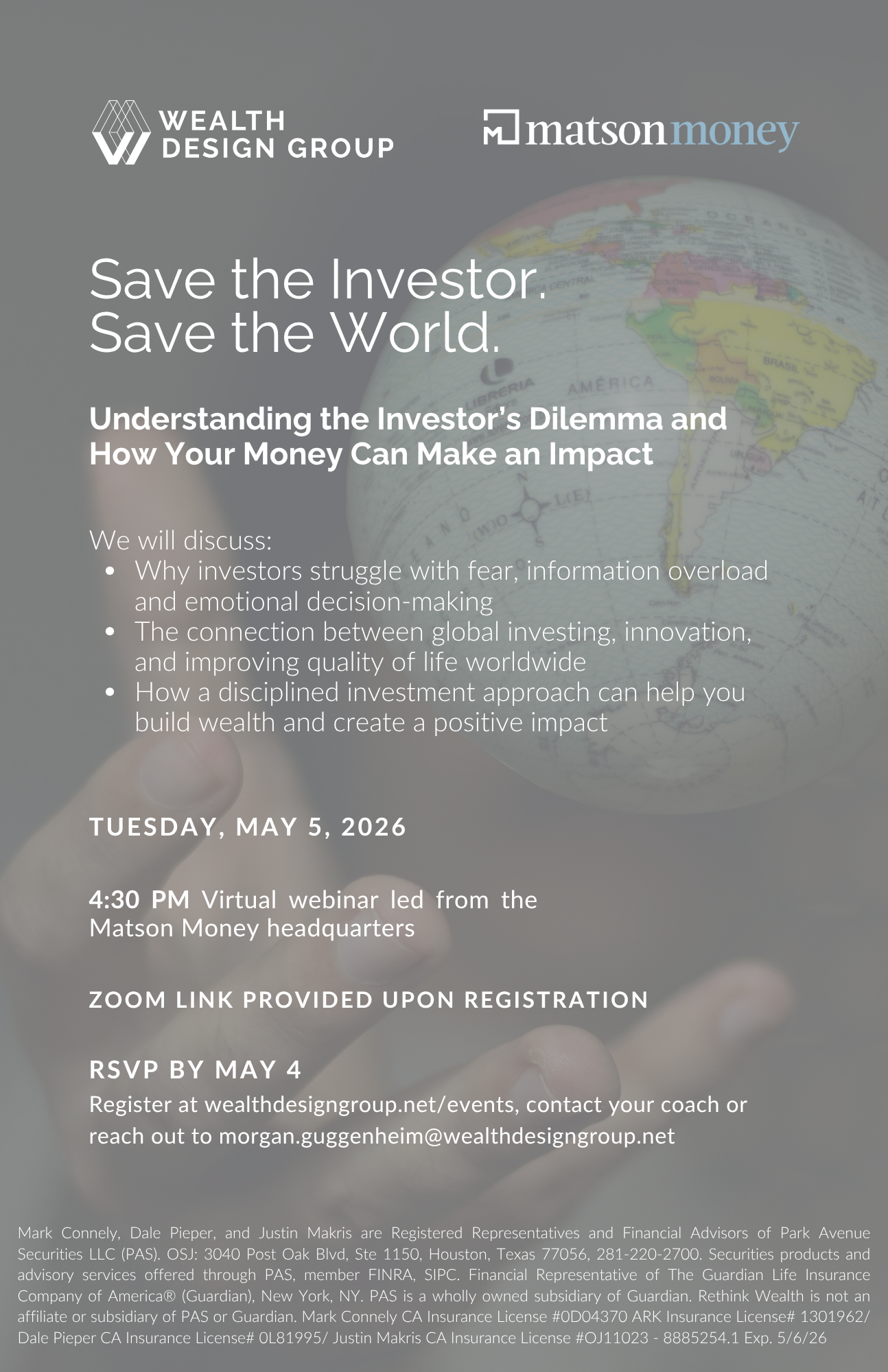 WEALTH DESIGN GROUP

matsonmoney

Save the Investor.
Save the World.

Understanding the Investor's Dilemma and How Your Money Can Make an Impact

We will discuss:
• Why investors struggle with fear, information overload and emotional decision-making
• The connection between global investing, innovation, and improving quality of life worldwide
• How a disciplined investment approach can help you build wealth and create a positive impact

TUESDAY, MAY 5, 2026

4:30 PM Virtual webinar led from the Matson Money headquarters

ZOOM LINK PROVIDED UPON REGISTRATION

RSVP BY MAY 4

Register at wealthdesigngroup.net/events, contact your coach or reach out to morgan.guggenheim@wealthdesigngroup.net

Mark Connely, Dale Pieper, and Justin Makris are Registered Representatives and Financial Advisors of Park Avenue Securities LLC (PAS). OSJ: 3040 Post Oak Blvd, Ste 1150, Houston, Texas 77056, 281-220-2700. Securities products and advisory services offered through PAS, member FINRA, SIPC. Financial Representative of The Guardian Life Insurance Company of America® (Guardian), New York, NY. PAS is a wholly owned subsidiary of Guardian. Rethink Wealth is not an affiliate or subsidiary of PAS or Guardian. Mark Connely CA Insurance License #0D04370 ARK Insurance License# 1301962/ Dale Pieper CA Insurance License# 0L81995/ Justin Makris CA Insurance License #OJ11023 - 8885254.1 Exp. 5/6/26